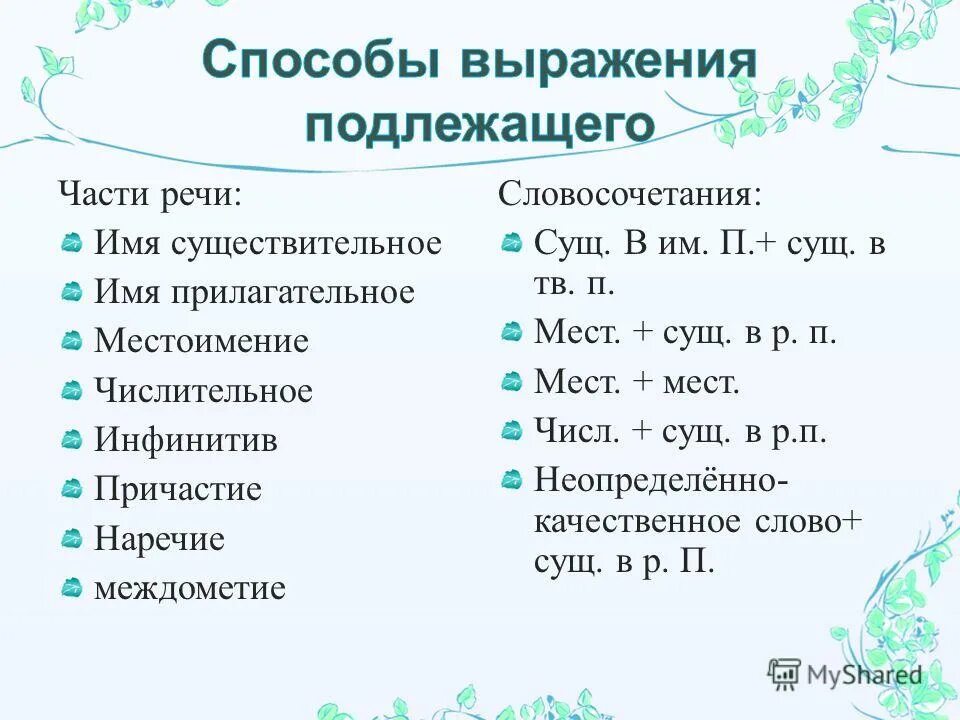 Способы выражения подлежащего

Части речи:
Имя существительное
Имя прилагательное
Местоимение
Числительное
Инфинитив
Причастие
Наречие
междометие

Словосочетания:
Сущ. В им. П.+ сущ. в тв. п.
Мест. + сущ. в р. п.
Мест. + мест.
Числ. + сущ. в р.п.
Неопределённо-качественное слово+ сущ. в р. П.

MyShared